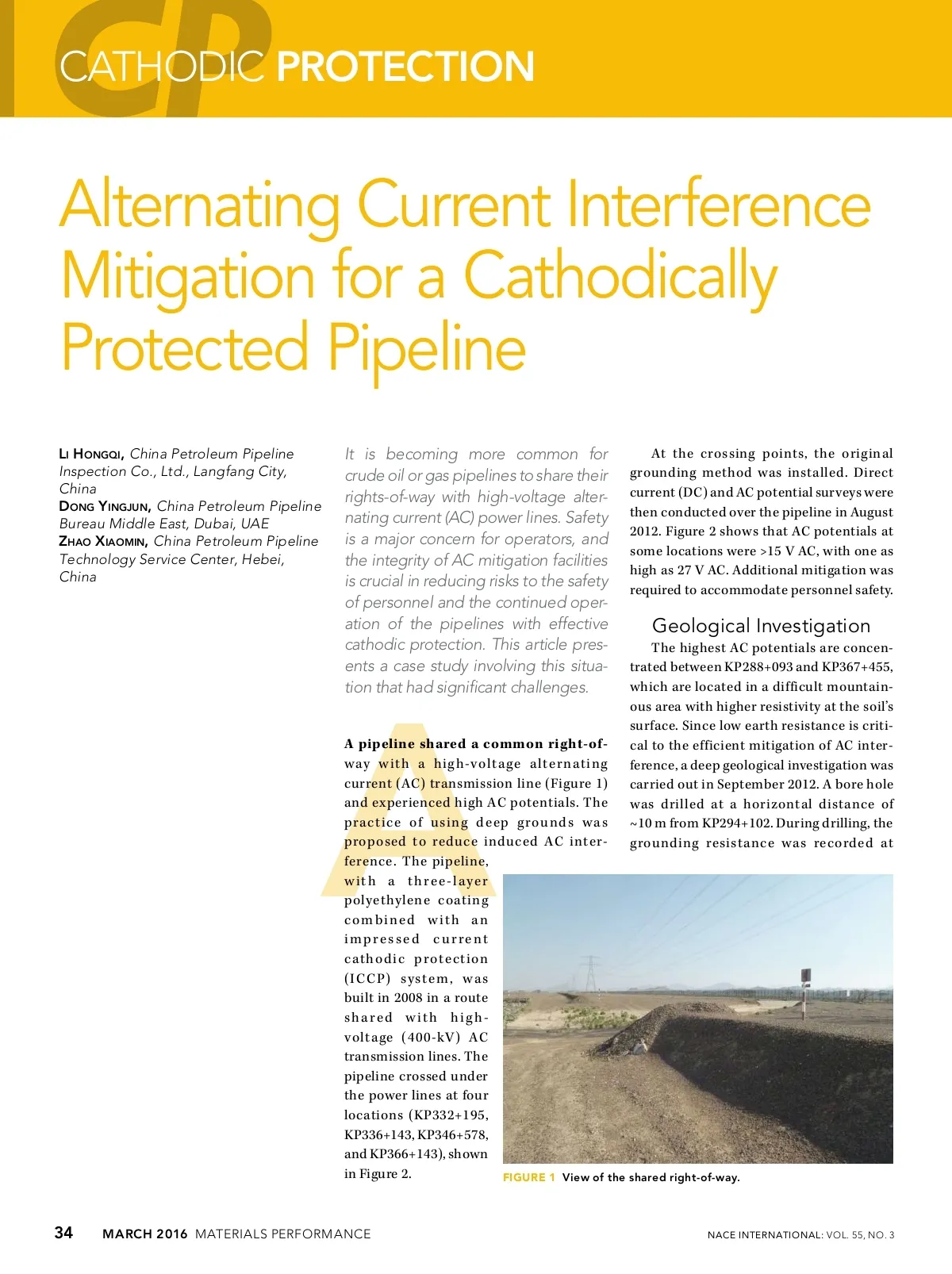 CP

CATHODIC PROTECTION

Alternating Current Interference Mitigation for a Cathodically Protected Pipeline

Li Hongqi, China Petroleum Pipeline Inspection Co., Ltd., Langfang City, China
Dong Yingjun, China Petroleum Pipeline Bureau Middle East, Dubai, UAE
Zhao Xiaomin, China Petroleum Pipeline Technology Service Center, Hebei, China

It is becoming more common for crude oil or gas pipelines to share their rights-of-way with high-voltage alternating current (AC) power lines. Safety is a major concern for operators, and the integrity of AC mitigation facilities is crucial in reducing risks to the safety of personnel and the continued operation of the pipelines with effective cathodic protection. This article presents a case study involving this situation that had significant challenges.

A pipeline shared a common right-of-way with a high-voltage alternating current (AC) transmission line (Figure 1) and experienced high AC potentials. The practice of using deep grounds was proposed to reduce induced AC interference. The pipeline, with a three-layer polyethylene coating combined with an impressed current cathodic protection (ICCP) system, was built in 2008 in a route shared with high-voltage (400-kV) AC transmission lines. The pipeline crossed under the power lines at four locations (KP332+195, KP336+143, KP346+578, and KP366+143), shown in Figure 2.

At the crossing points, the original grounding method was installed. Direct current (DC) and AC potential surveys were then conducted over the pipeline in August 2012. Figure 2 shows that AC potentials at some locations were >15 V AC, with one as high as 27 V AC. Additional mitigation was required to accommodate personnel safety.

Geological Investigation

The highest AC potentials are concentrated between KP288+093 and KP367+455, which are located in a difficult mountainous area with higher resistivity at the soil's surface. Since low earth resistance is critical to the efficient mitigation of AC interference, a deep geological investigation was carried out in September 2012. A bore hole was drilled at a horizontal distance of ~10 m from KP294+102. During drilling, the grounding resistance was recorded at

FIGURE 1 View of the shared right-of-way.

34 MARCH 2016 MATERIALS PERFORMANCE

NACE INTERNATIONAL: VOL. 55, NO. 3